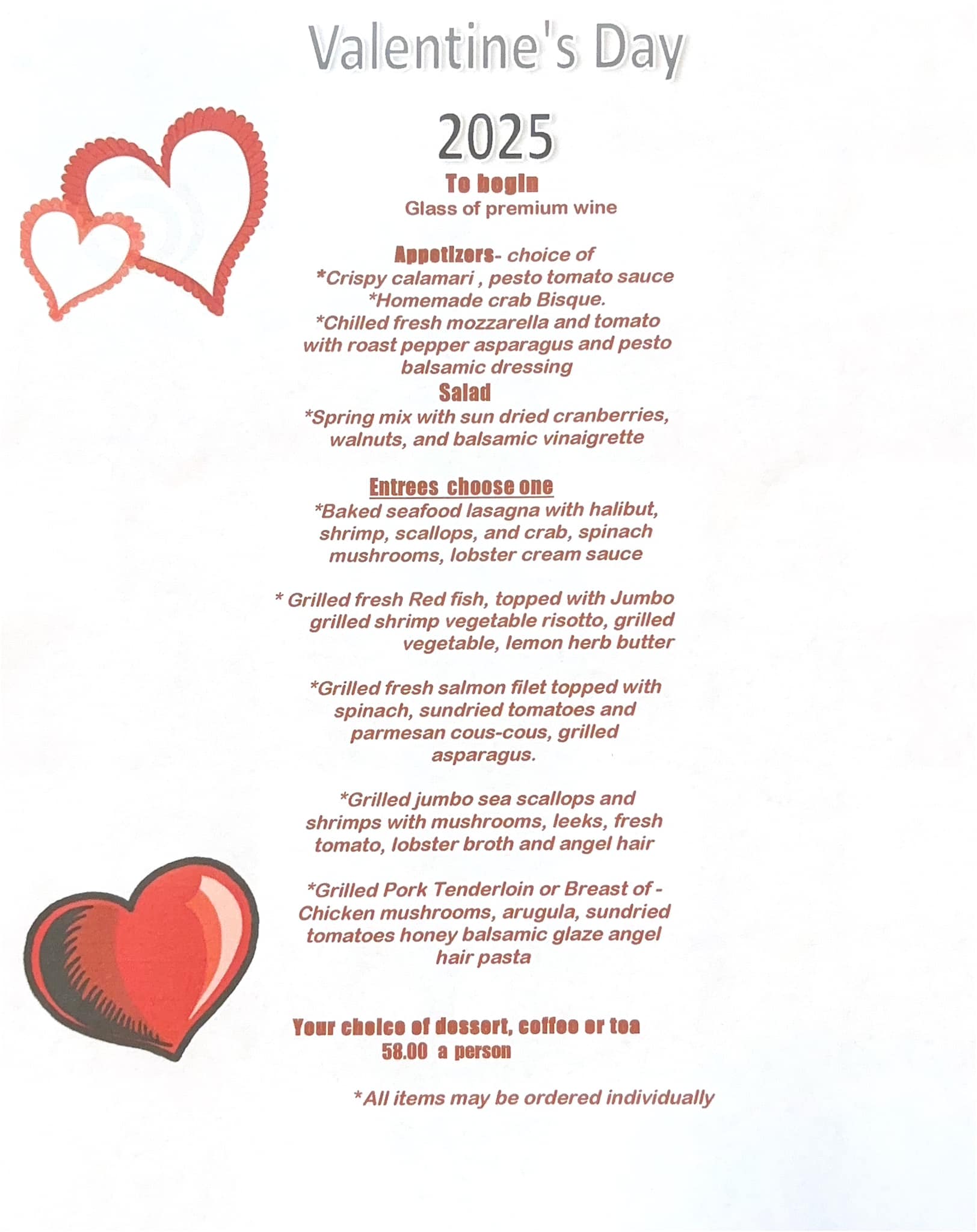 Valentine's Day

2025

To begin
Glass of premium wine

Appetizers- choice of
*Crispy calamari , pesto tomato sauce
*Homemade crab Bisque.
*Chilled fresh mozzarella and tomato with roast pepper asparagus and pesto balsamic dressing
Salad
*Spring mix with sun dried cranberries, walnuts, and balsamic vinaigrette

Entrees choose one
*Baked seafood lasagna with halibut, shrimp, scallops, and crab, spinach mushrooms, lobster cream sauce

* Grilled fresh Red fish, topped with Jumbo grilled shrimp vegetable risotto, grilled vegetable, lemon herb butter

*Grilled fresh salmon filet topped with spinach, sundried tomatoes and parmesan cous-cous, grilled asparagus.

*Grilled jumbo sea scallops and shrimps with mushrooms, leeks, fresh tomato, lobster broth and angel hair

*Grilled Pork Tenderloin or Breast of - Chicken mushrooms, arugula, sundried tomatoes honey balsamic glaze angel hair pasta

Your choice of dessert, coffee or tea
58.00 a person

*All items may be ordered individually